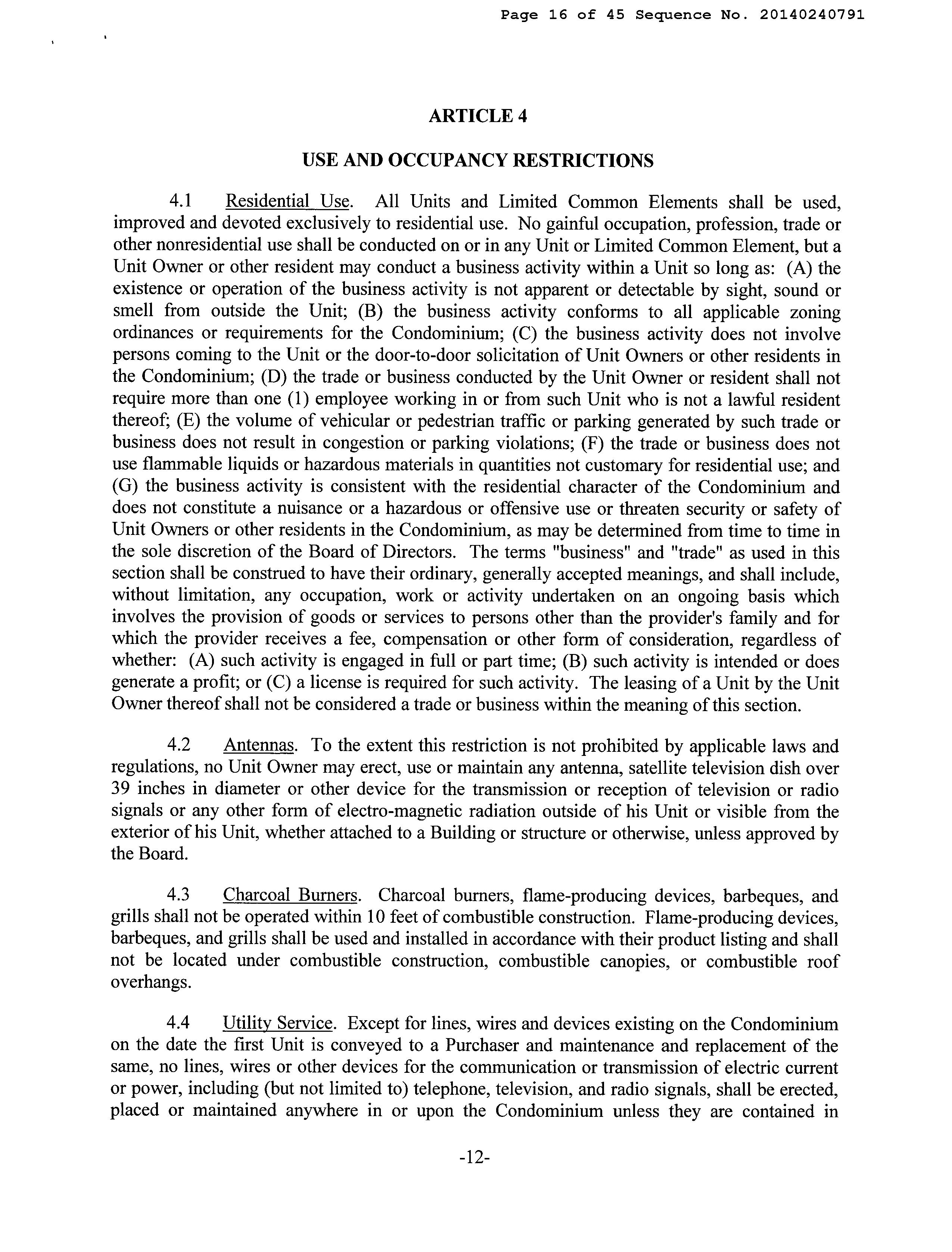 Page 16 of 45 Sequence No. 20140240791

ARTICLE 4

USE AND OCCUPANCY RESTRICTIONS

4.1 Residential Use. All Units and Limited Common Elements shall be used, improved and devoted exclusively to residential use. No gainful occupation, profession, trade or other nonresidential use shall be conducted on or in any Unit or Limited Common Element, but a Unit Owner or other resident may conduct a business activity within a Unit so long as: (A) the existence or operation of the business activity is not apparent or detectable by sight, sound or smell from outside the Unit; (B) the business activity conforms to all applicable zoning ordinances or requirements for the Condominium; (C) the business activity does not involve persons coming to the Unit or the door-to-door solicitation of Unit Owners or other residents in the Condominium; (D) the trade or business conducted by the Unit Owner or resident shall not require more than one (1) employee working in or from such Unit who is not a lawful resident thereof; (E) the volume of vehicular or pedestrian traffic or parking generated by such trade or business does not result in congestion or parking violations; (F) the trade or business does not use flammable liquids or hazardous materials in quantities not customary for residential use; and (G) the business activity is consistent with the residential character of the Condominium and does not constitute a nuisance or a hazardous or offensive use or threaten security or safety of Unit Owners or other residents in the Condominium, as may be determined from time to time in the sole discretion of the Board of Directors. The terms "business" and "trade" as used in this section shall be construed to have their ordinary, generally accepted meanings, and shall include, without limitation, any occupation, work or activity undertaken on an ongoing basis which involves the provision of goods or services to persons other than the provider's family and for which the provider receives a fee, compensation or other form of consideration, regardless of whether: (A) such activity is engaged in full or part time; (B) such activity is intended or does generate a profit; or (C) a license is required for such activity. The leasing of a Unit by the Unit Owner thereof shall not be considered a trade or business within the meaning of this section.

4.2 Antennas. To the extent this restriction is not prohibited by applicable laws and regulations, no Unit Owner may erect, use or maintain any antenna, satellite television dish over 39 inches in diameter or other device for the transmission or reception of television or radio signals or any other form of electro-magnetic radiation outside of his Unit or visible from the exterior of his Unit, whether attached to a Building or structure or otherwise, unless approved by the Board.

4.3 Charcoal Burners. Charcoal burners, flame-producing devices, barbeques, and grills shall not be operated within 10 feet of combustible construction. Flame-producing devices, barbeques, and grills shall be used and installed in accordance with their product listing and shall not be located under combustible construction, combustible canopies, or combustible roof overhangs.

4.4 Utility Service. Except for lines, wires and devices existing on the Condominium on the date the first Unit is conveyed to a Purchaser and maintenance and replacement of the same, no lines, wires or other devices for the communication or transmission of electric current or power, including (but not limited to) telephone, television, and radio signals, shall be erected, placed or maintained anywhere in or upon the Condominium unless they are contained in

-12-